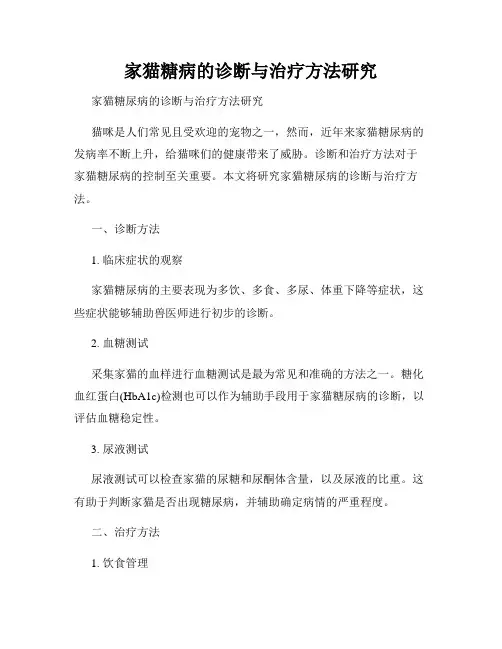 家猫糖病的诊断与治疗方法研究

家猫糖尿病的诊断与治疗方法研究

猫咪是人们常见且受欢迎的宠物之一，然而，近年来家猫糖尿病的发病率不断上升，给猫咪们的健康带来了威胁。诊断和治疗方法对于家猫糖尿病的控制至关重要。本文将研究家猫糖尿病的诊断与治疗方法。

一、诊断方法

1. 临床症状的观察

家猫糖尿病的主要表现为多饮、多食、多尿、体重下降等症状，这些症状能够辅助兽医师进行初步的诊断。

2. 血糖测试

采集家猫的血样进行血糖测试是最为常见和准确的方法之一。糖化血红蛋白(HbA1c)检测也可以作为辅助手段用于家猫糖尿病的诊断，以评估血糖稳定性。

3. 尿液测试

尿液测试可以检查家猫的尿糖和尿酮体含量，以及尿液的比重。这有助于判断家猫是否出现糖尿病，并辅助确定病情的严重程度。

二、治疗方法

1. 饮食管理